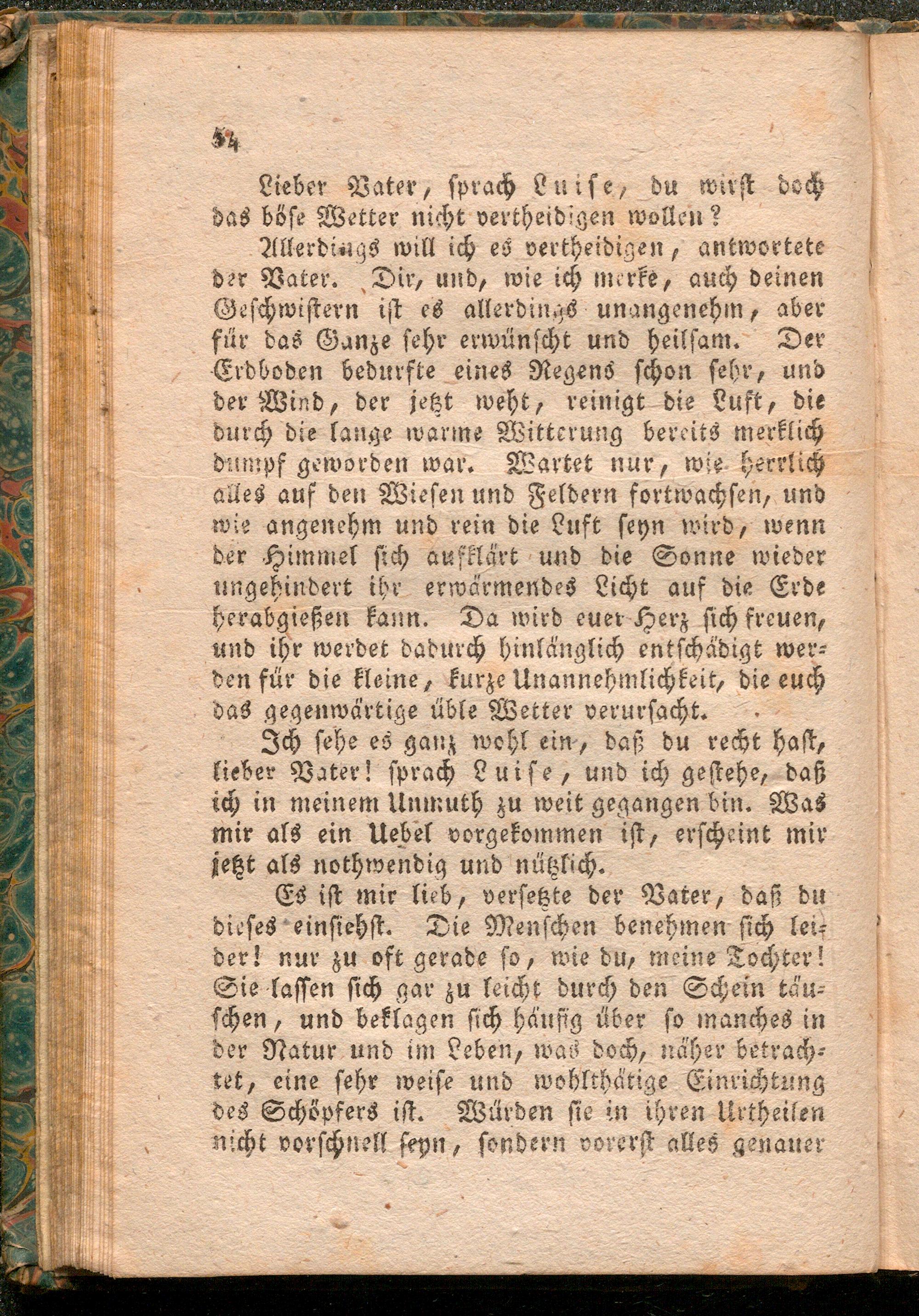 54

Lieber Vater, sprach Luise, du wirst doch das böse Wetter nicht vertheidigen wollen?

Allerdings will ich es vertheidigen, antwortete der Vater. Dir, und, wie ich merke, auch deinen Geschwistern ist es allerdings unangenehm, aber für das Ganze sehr erwünscht und heilsam. Der Erdboden bedurfte eines Regens schon sehr, und der Wind, der jetzt weht, reinigt die Luft, die durch die lange warme Witterung bereits merklich dumpf geworden war. Wartet nur, wie herrlich alles auf den Wiesen und Feldern fortwachsen, und wie angenehm und rein die Luft seyn wird, wenn der Himmel sich aufklärt und die Sonne wieder ungehindert ihr erwärmendes Licht auf die Erde herabgießen kann. Da wird euer Herz sich freuen, und ihr werdet dadurch hinlänglich entschädigt werden für die kleine, kurze Unannehmlichkeit, die euch das gegenwärtige üble Wetter verursacht.

Ich sehe es ganz wohl ein, daß du recht hast, lieber Vater! sprach Luise, und ich gestehe, daß ich in meinem Unmuth zu weit gegangen bin. Was mir als ein Uebel vorgekommen ist, erscheint mir jetzt als nothwendig und nützlich.

Es ist mir lieb, versetzte der Vater, daß du dieses einsiehst. Die Menschen benehmen sich leider! nur zu oft gerade so, wie du, meine Tochter! Sie lassen sich gar zu leicht durch den Schein täuschen, und beklagen sich häufig über so manches in der Natur und im Leben, was doch, näher betrachtet, eine sehr weise und wohlthätige Einrichtung des Schöpfers ist. Würden sie in ihren Urtheilen nicht vorschnell seyn, sondern vorerst alles genauer